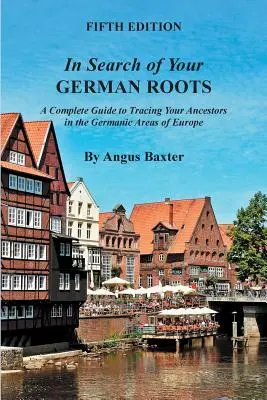 FIFTH EDITION

In Search of Your
GERMAN ROOTS

A Complete Guide to Tracing Your Ancestors in the Germanic Areas of Europe

By Angus Baxter